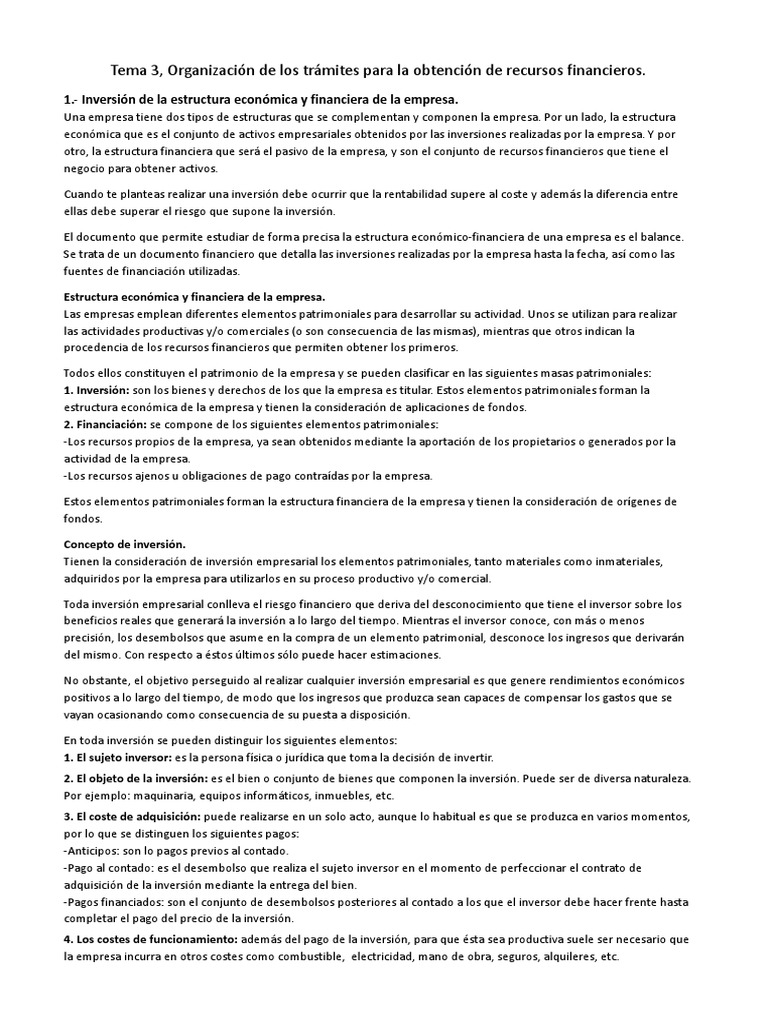 Tema 3, Organización de los trámites para la obtención de recursos financieros.

1.- Inversión de la estructura económica y financiera de la empresa.
Una empresa tiene dos tipos de estructuras que se complementan y componen la empresa. Por un lado, la estructura económica que es el conjunto de activos empresariales obtenidos por las inversiones realizadas por la empresa. Y por otro, la estructura financiera que será el pasivo de la empresa, y son el conjunto de recursos financieros que tiene el negocio para obtener activos.

Cuando te planteas realizar una inversión debe ocurrir que la rentabilidad supere al coste y además la diferencia entre ellas debe superar el riesgo que supone la inversión.

El documento que permite estudiar de forma precisa la estructura económico-financiera de una empresa es el balance. Se trata de un documento financiero que detalla las inversiones realizadas por la empresa hasta la fecha, así como las fuentes de financiación utilizadas.

Estructura económica y financiera de la empresa.
Las empresas emplean diferentes elementos patrimoniales para desarrollar su actividad. Unos se utilizan para realizar las actividades productivas y/o comerciales (o son consecuencia de las mismas), mientras que otros indican la procedencia de los recursos financieros que permiten obtener los primeros.

Todos ellos constituyen el patrimonio de la empresa y se pueden clasificar en las siguientes masas patrimoniales:
1. Inversión: son los bienes y derechos de los que la empresa es titular. Estos elementos patrimoniales forman la estructura económica de la empresa y tienen la consideración de aplicaciones de fondos.
2. Financiación: se compone de los siguientes elementos patrimoniales:
-Los recursos propios de la empresa, ya sean obtenidos mediante la aportación de los propietarios o generados por la actividad de la empresa.
-Los recursos ajenos u obligaciones de pago contraídas por la empresa.

Estos elementos patrimoniales forman la estructura financiera de la empresa y tienen la consideración de orígenes de fondos.

Concepto de inversión.
Tienen la consideración de inversión empresarial los elementos patrimoniales, tanto materiales como inmateriales, adquiridos por la empresa para utilizarlos en su proceso productivo y/o comercial.

Toda inversión empresarial conlleva el riesgo financiero que deriva del desconocimiento que tiene el inversor sobre los beneficios reales que generará la inversión a lo largo del tiempo. Mientras el inversor conoce, con más o menos precisión, los desembolsos que asume en la compra de un elemento patrimonial, desconoce los ingresos que derivarán del mismo. Con respecto a éstos últimos sólo puede hacer estimaciones.

No obstante, el objetivo perseguido al realizar cualquier inversión empresarial es que genere rendimientos económicos positivos a lo largo del tiempo, de modo que los ingresos que produzca sean capaces de compensar los gastos que se vayan ocasionando como consecuencia de su puesta a disposición.

En toda inversión se pueden distinguir los siguientes elementos:
1. El sujeto inversor: es la persona física o jurídica que toma la decisión de invertir.
2. El objeto de la inversión: es el bien o conjunto de bienes que componen la inversión. Puede ser de diversa naturaleza. Por ejemplo: maquinaria, equipos informáticos, inmuebles, etc.
3. El coste de adquisición: puede realizarse en un solo acto, aunque lo habitual es que se produzca en varios momentos, por lo que se distinguen los siguientes pagos:
-Anticipos: son lo pagos previos al contado.
-Pago al contado: es el desembolso que realiza el sujeto inversor en el momento de perfeccionar el contrato de adquisición de la inversión mediante la entrega del bien.
-Pagos financiados: son el conjunto de desembolsos posteriores al contado a los que el inversor debe hacer frente hasta completar el pago del precio de la inversión.
4. Los costes de funcionamiento: además del pago de la inversión, para que ésta sea productiva suele ser necesario que la empresa incurra en otros costes como combustible, electricidad, mano de obra, seguros, alquileres, etc.